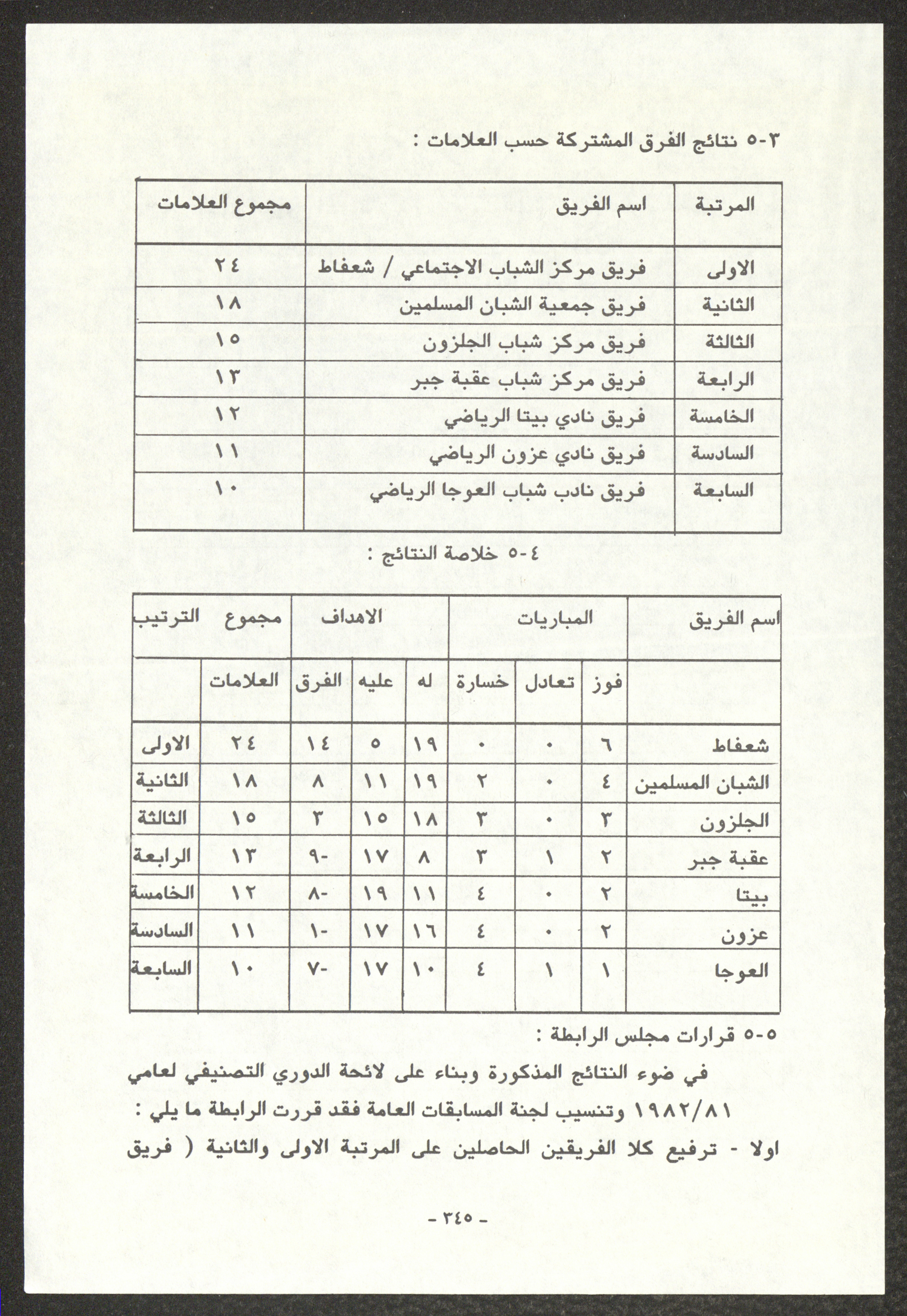 ٥-٣ نتائج الفرق المشتركة حسب العلامات :

| المرتبة | اسم الفريق | مجموع العلامات |
|---|---|---|
| الاولى | فريق مركز الشباب الاجتماعي / شعفاط | ٢٤ |
| الثانية | فريق جمعية الشبان المسلمين | ١٨ |
| الثالثة | فريق مركز شباب الجلزون | ١٥ |
| الرابعة | فريق مركز شباب عقبة جبر | ١٣ |
| الخامسة | فريق نادي بيتا الرياضي | ١٢ |
| السادسة | فريق نادي عزون الرياضي | ١١ |
| السابعة | فريق نادب شباب العوجا الرياضي | ١٠ |

٥-٤ خلاصة النتائج :

| اسم الفريق | المباريات | | | الاهداف | | | مجموع | الترتيب |
|---|---|---|---|---|---|---|---|---|
| | فوز | تعادل | خسارة | له | عليه | الفرق | العلامات | |
| شعفاط | ٦ | ٠ | ٠ | ١٩ | ٥ | ١٤ | ٢٤ | الاولى |
| الشبان المسلمين | ٤ | ٠ | ٢ | ١٩ | ١١ | ٨ | ١٨ | الثانية |
| الجلزون | ٣ | ٠ | ٣ | ١٨ | ١٥ | ٣ | ١٥ | الثالثة |
| عقبة جبر | ٢ | ١ | ٣ | ٨ | ١٧ | -٩ | ١٣ | الرابعة |
| بيتا | ٢ | ٠ | ٤ | ١١ | ١٩ | -٨ | ١٢ | الخامسة |
| عزون | ٢ | ٠ | ٤ | ١٦ | ١٧ | -١ | ١١ | السادسة |
| العوجا | ١ | ١ | ٤ | ١٠ | ١٧ | -٧ | ١٠ | السابعة |

٥-٥ قرارات مجلس الرابطة :

في ضوء النتائج المذكورة وبناء على لائحة الدوري التصنيفي لعامي ١٩٨٢/٨١ وتنسيب لجنة المسابقات العامة فقد قررت الرابطة ما يلي :

اولا - ترفيع كلا الفريقين الحاصلين على المرتبة الاولى والثانية ( فريق

- ٣٤٥ -